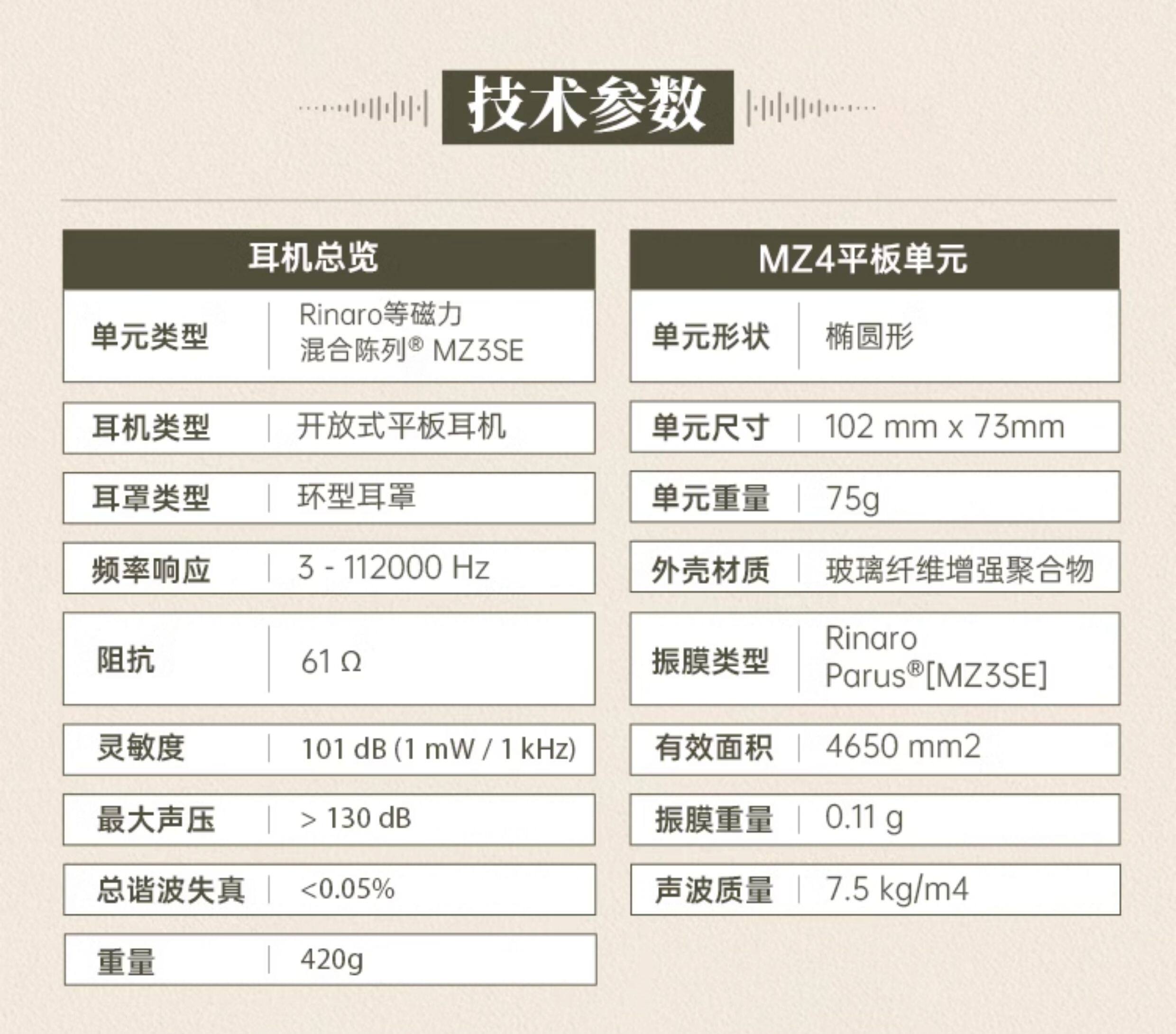 技术参数

| 耳机总览 | |
|---|---|
| 单元类型 | Rinaro等磁力 混合陈列® MZ3SE |
| 耳机类型 | 开放式平板耳机 |
| 耳罩类型 | 环型耳罩 |
| 频率响应 | 3 - 112000 Hz |
| 阻抗 | 61 Ω |
| 灵敏度 | 101 dB (1 mW / 1 kHz) |
| 最大声压 | > 130 dB |
| 总谐波失真 | <0.05% |
| 重量 | 420g |

| MZ4平板单元 | |
|---|---|
| 单元形状 | 椭圆形 |
| 单元尺寸 | 102 mm x 73mm |
| 单元重量 | 75g |
| 外壳材质 | 玻璃纤维增强聚合物 |
| 振膜类型 | Rinaro Parus®[MZ3SE] |
| 有效面积 | 4650 mm2 |
| 振膜重量 | 0.11 g |
| 声波质量 | 7.5 kg/m4 |